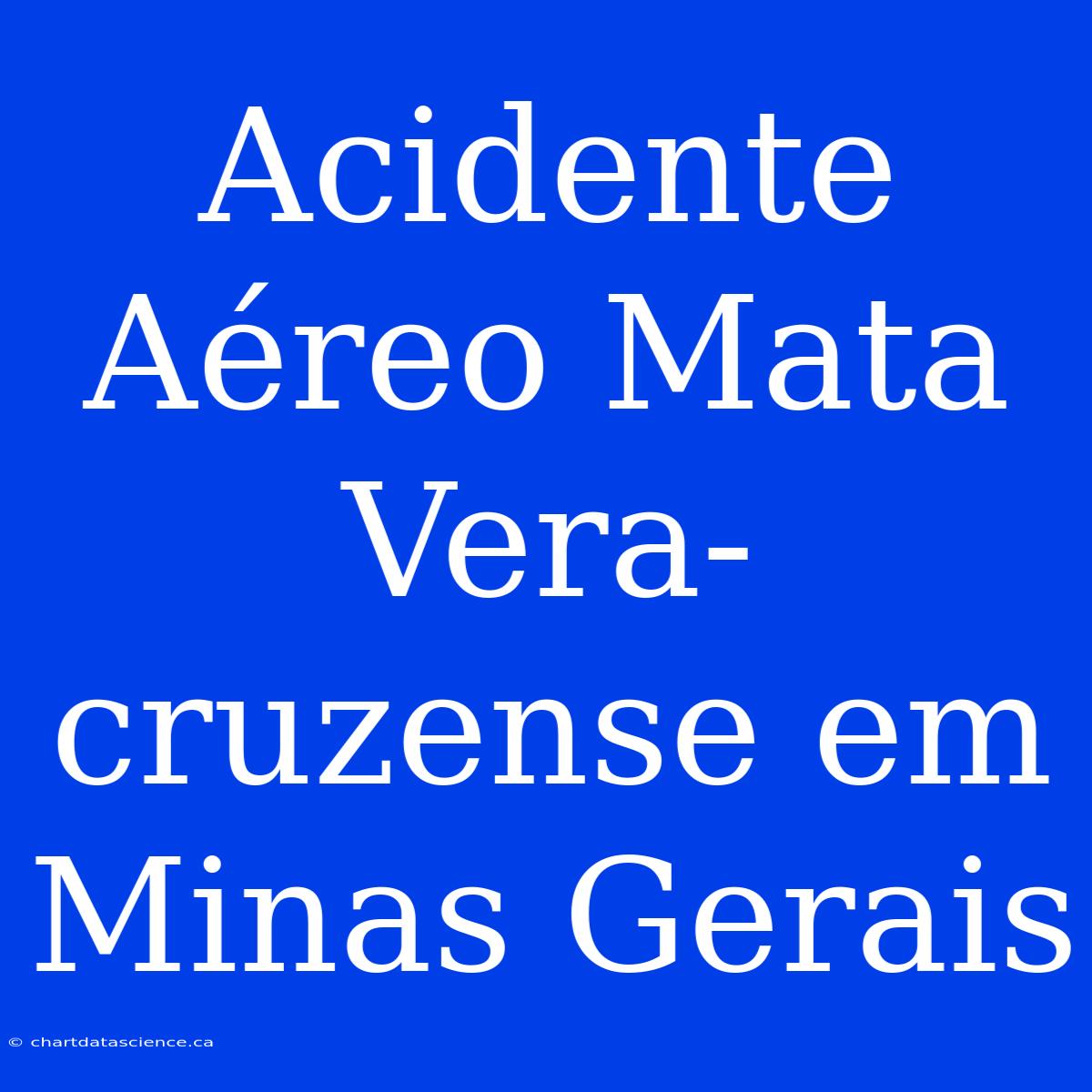 Acidente Aéreo Mata Vera-cruzense em Minas Gerais

© chartdatascience.ca